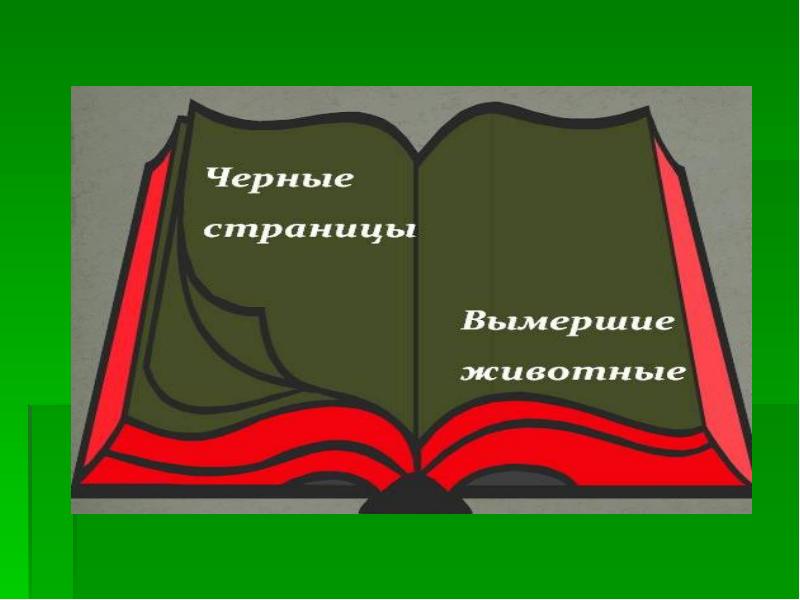 Черные страницы

Вымершие животные